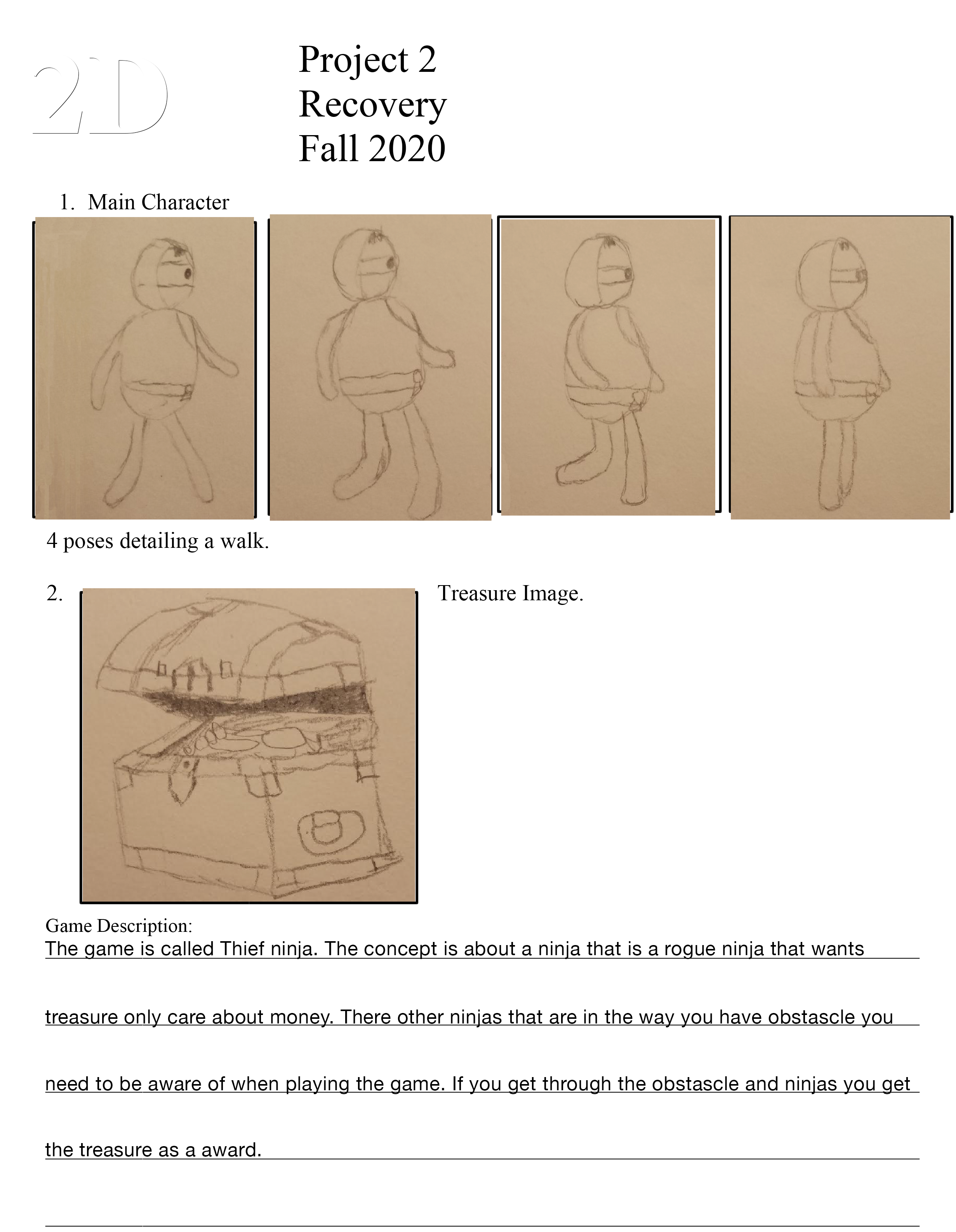 2D

Project 2
Recovery
Fall 2020

1. Main Character

4 poses detailing a walk.

2.

Treasure Image.

Game Description:
The game is called Thief ninja. The concept is about a ninja that is a rogue ninja that wants treasure only care about money. There other ninjas that are in the way you have obstascle you need to be aware of when playing the game. If you get through the obstascle and ninjas you get the treasure as a award.